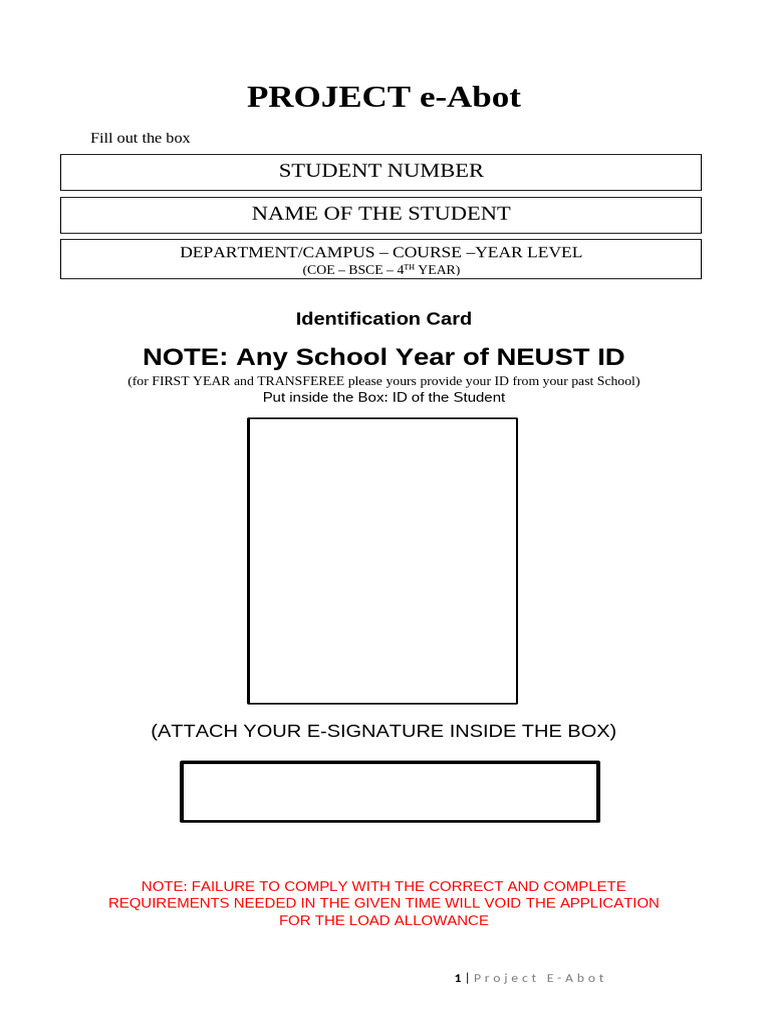 PROJECT e-Abot

Fill out the box

STUDENT NUMBER

NAME OF THE STUDENT

DEPARTMENT/CAMPUS – COURSE –YEAR LEVEL
(COE – BSCE – 4$^{TH}$ YEAR)

Identification Card

NOTE: Any School Year of NEUST ID

(for FIRST YEAR and TRANSFEREE please yours provide your ID from your past School)
Put inside the Box: ID of the Student

(ATTACH YOUR E-SIGNATURE INSIDE THE BOX)

NOTE: FAILURE TO COMPLY WITH THE CORRECT AND COMPLETE REQUIREMENTS NEEDED IN THE GIVEN TIME WILL VOID THE APPLICATION FOR THE LOAD ALLOWANCE

1 | Project E-Abot